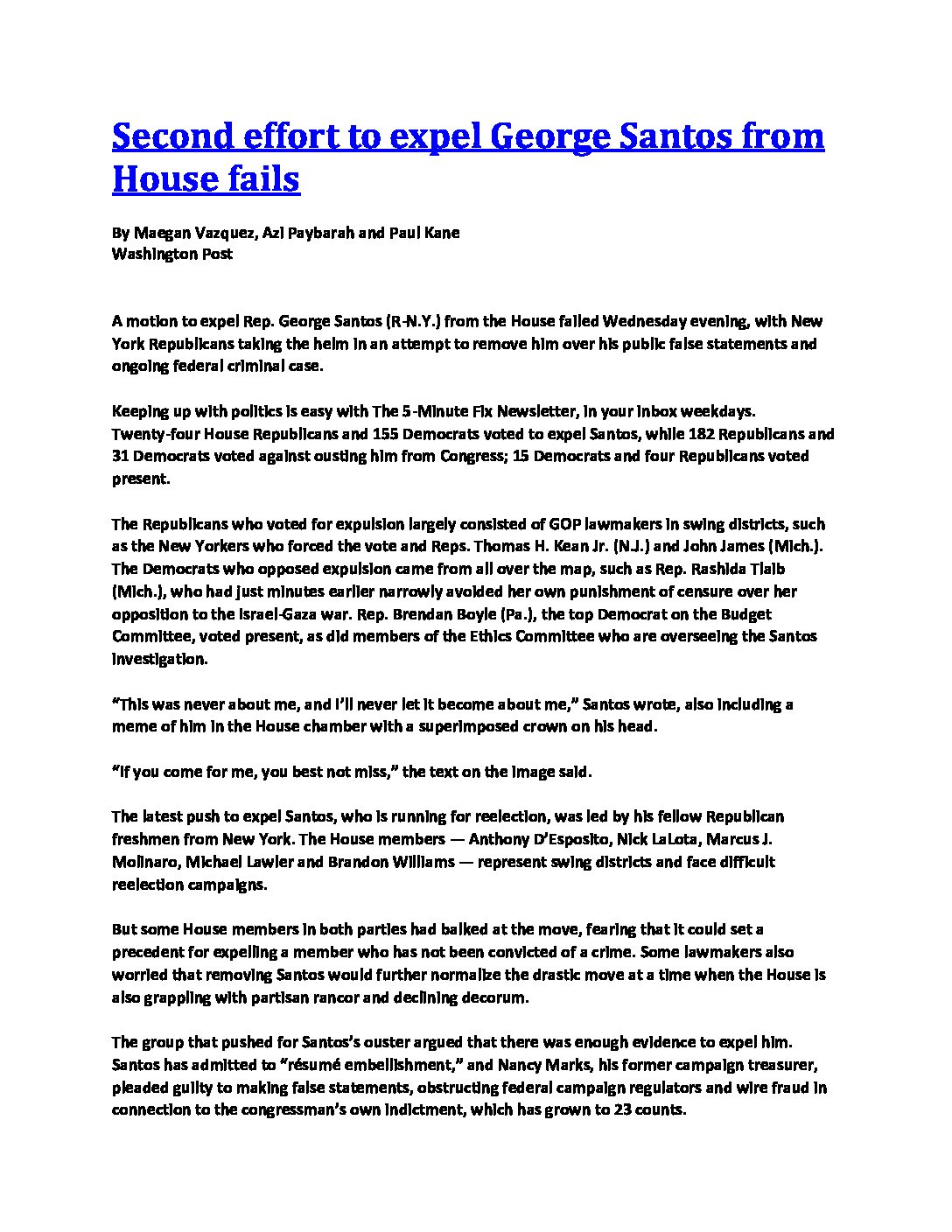 Second effort to expel George Santos from House fails

By Maegan Vazquez, Azi Paybarah and Paul Kane
Washington Post

A motion to expel Rep. George Santos (R-N.Y.) from the House failed Wednesday evening, with New York Republicans taking the helm in an attempt to remove him over his public false statements and ongoing federal criminal case.

Keeping up with politics is easy with The 5-Minute Fix Newsletter, in your inbox weekdays. Twenty-four House Republicans and 155 Democrats voted to expel Santos, while 182 Republicans and 31 Democrats voted against ousting him from Congress; 15 Democrats and four Republicans voted present.

The Republicans who voted for expulsion largely consisted of GOP lawmakers in swing districts, such as the New Yorkers who forced the vote and Reps. Thomas H. Kean Jr. (N.J.) and John James (Mich.). The Democrats who opposed expulsion came from all over the map, such as Rep. Rashida Tlaib (Mich.), who had just minutes earlier narrowly avoided her own punishment of censure over her opposition to the Israel-Gaza war. Rep. Brendan Boyle (Pa.), the top Democrat on the Budget Committee, voted present, as did members of the Ethics Committee who are overseeing the Santos investigation.

“This was never about me, and I’ll never let it become about me,” Santos wrote, also including a meme of him in the House chamber with a superimposed crown on his head.

“If you come for me, you best not miss,” the text on the image said.

The latest push to expel Santos, who is running for reelection, was led by his fellow Republican freshmen from New York. The House members — Anthony D’Esposito, Nick LaLota, Marcus J. Molinaro, Michael Lawler and Brandon Williams — represent swing districts and face difficult reelection campaigns.

But some House members in both parties had balked at the move, fearing that it could set a precedent for expelling a member who has not been convicted of a crime. Some lawmakers also worried that removing Santos would further normalize the drastic move at a time when the House is also grappling with partisan rancor and declining decorum.

The group that pushed for Santos’s ouster argued that there was enough evidence to expel him. Santos has admitted to “résumé embellishment,” and Nancy Marks, his former campaign treasurer, pleaded guilty to making false statements, obstructing federal campaign regulators and wire fraud in connection to the congressman’s own indictment, which has grown to 23 counts.